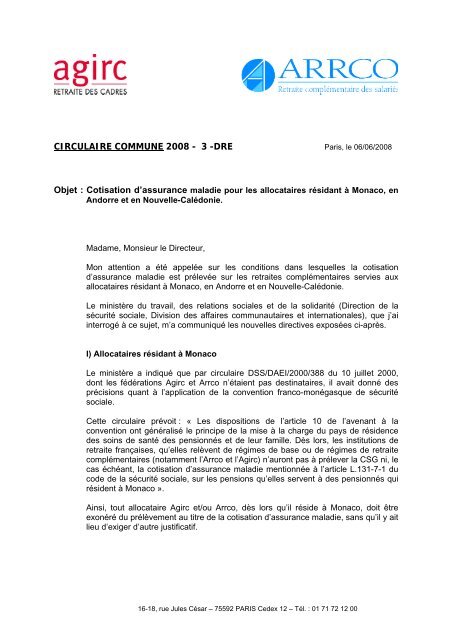 agirc
RETRAITE DES CADRES

ARRCO
Retraite complémentaire des salariés

CIRCULAIRE COMMUNE 2008 - 3 -DRE

Paris, le 06/06/2008

Objet : Cotisation d'assurance maladie pour les allocataires résidant à Monaco, en Andorre et en Nouvelle-Calédonie.

Madame, Monsieur le Directeur,

Mon attention a été appelée sur les conditions dans lesquelles la cotisation d'assurance maladie est prélevée sur les retraites complémentaires servies aux allocataires résidant à Monaco, en Andorre et en Nouvelle-Calédonie.

Le ministère du travail, des relations sociales et de la solidarité (Direction de la sécurité sociale, Division des affaires communautaires et internationales), que j'ai interrogé à ce sujet, m'a communiqué les nouvelles directives exposées ci-après.

I) Allocataires résidant à Monaco

Le ministère a indiqué que par circulaire DSS/DAEI/2000/388 du 10 juillet 2000, dont les fédérations Agirc et Arrco n'étaient pas destinataires, il avait donné des précisions quant à l'application de la convention franco-monégasque de sécurité sociale.

Cette circulaire prévoit : « Les dispositions de l'article 10 de l'avenant à la convention ont généralisé le principe de la mise à la charge du pays de résidence des soins de santé des pensionnés et de leur famille. Dès lors, les institutions de retraite françaises, qu'elles relèvent de régimes de base ou de régimes de retraite complémentaires (notamment l'Arrco et l'Agirc) n'auront pas à prélever la CSG ni, le cas échéant, la cotisation d'assurance maladie mentionnée à l'article L.131-7-1 du code de la sécurité sociale, sur les pensions qu'elles servent à des pensionnés qui résident à Monaco ».

Ainsi, tout allocataire Agirc et/ou Arrco, dès lors qu'il réside à Monaco, doit être exonéré du prélèvement au titre de la cotisation d'assurance maladie, sans qu'il y ait lieu d'exiger d'autre justificatif.

16-18, rue Jules César – 75592 PARIS Cedex 12 – Tél. : 01 71 72 12 00